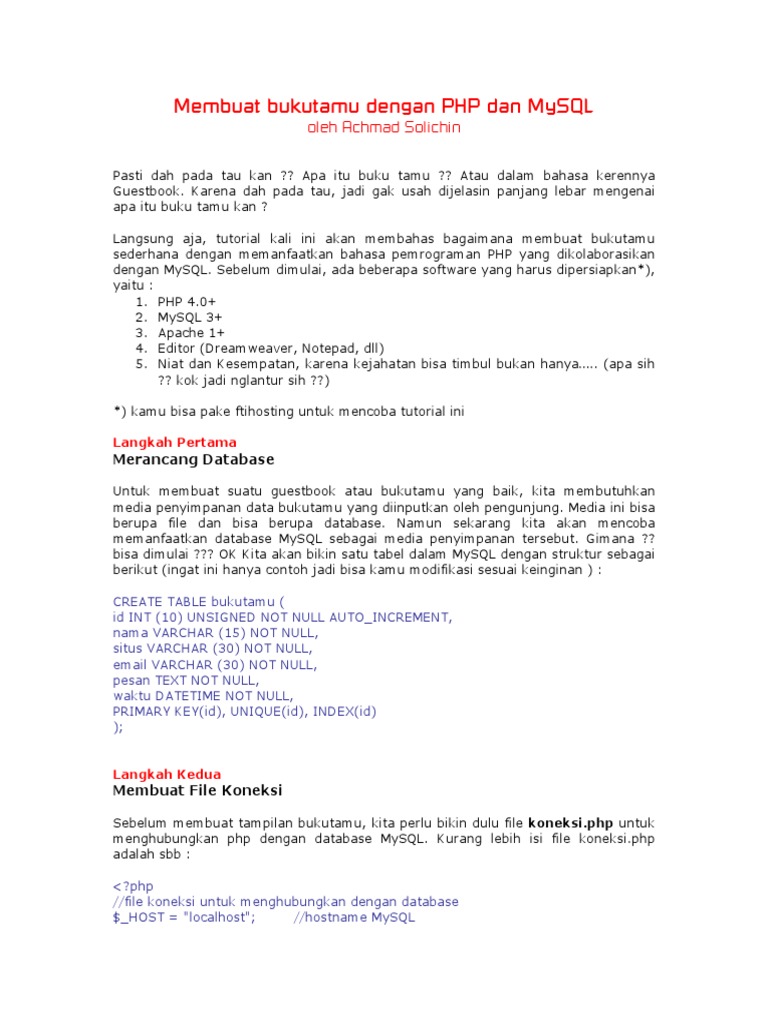 Membuat bukutamu dengan PHP dan MySQL
oleh Achmad Solichin

Pasti dah pada tau kan ?? Apa itu buku tamu ?? Atau dalam bahasa kerennya Guestbook. Karena dah pada tau, jadi gak usah dijelasin panjang lebar mengenai apa itu buku tamu kan ?

Langsung aja, tutorial kali ini akan membahas bagaimana membuat bukutamu sederhana dengan memanfaatkan bahasa pemrograman PHP yang dikolaborasikan dengan MySQL. Sebelum dimulai, ada beberapa software yang harus dipersiapkan*), yaitu :
1. PHP 4.0+
2. MySQL 3+
3. Apache 1+
4. Editor (Dreamweaver, Notepad, dll)
5. Niat dan Kesempatan, karena kejahatan bisa timbul bukan hanya..... (apa sih ?? kok jadi nglantur sih ??)

*) kamu bisa pake ftihosting untuk mencoba tutorial ini

Langkah Pertama
Merancang Database

Untuk membuat suatu guestbook atau bukutamu yang baik, kita membutuhkan media penyimpanan data bukutamu yang diinputkan oleh pengunjung. Media ini bisa berupa file dan bisa berupa database. Namun sekarang kita akan mencoba memanfaatkan database MySQL sebagai media penyimpanan tersebut. Gimana ?? bisa dimulai ??? OK Kita akan bikin satu tabel dalam MySQL dengan struktur sebagai berikut (ingat ini hanya contoh jadi bisa kamu modifikasi sesuai keinginan ) :

CREATE TABLE bukutamu (
id INT (10) UNSIGNED NOT NULL AUTO_INCREMENT,
nama VARCHAR (15) NOT NULL,
situs VARCHAR (30) NOT NULL,
email VARCHAR (30) NOT NULL,
pesan TEXT NOT NULL,
waktu DATETIME NOT NULL,
PRIMARY KEY(id), UNIQUE(id), INDEX(id)
);

Langkah Kedua
Membuat File Koneksi

Sebelum membuat tampilan bukutamu, kita perlu bikin dulu file koneksi.php untuk menghubungkan php dengan database MySQL. Kurang lebih isi file koneksi.php adalah sbb :

<?php
//file koneksi untuk menghubungkan dengan database
$_HOST = "localhost";          //hostname MySQL